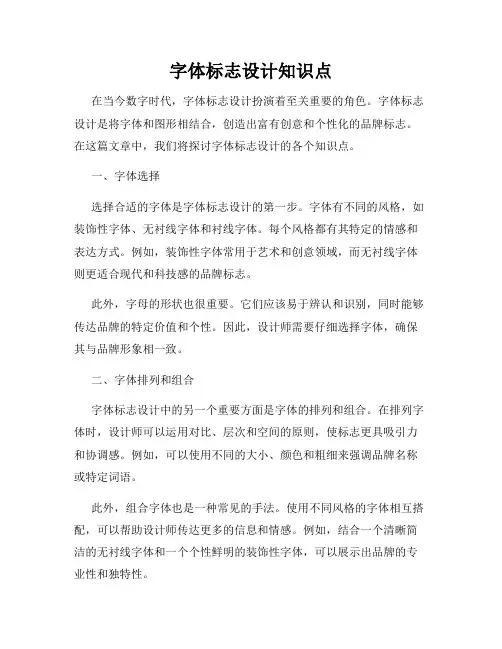 字体标志设计知识点

在当今数字时代，字体标志设计扮演着至关重要的角色。字体标志设计是将字体和图形相结合，创造出富有创意和个性化的品牌标志。在这篇文章中，我们将探讨字体标志设计的各个知识点。

一、字体选择

选择合适的字体是字体标志设计的第一步。字体有不同的风格，如装饰性字体、无衬线字体和衬线字体。每个风格都有其特定的情感和表达方式。例如，装饰性字体常用于艺术和创意领域，而无衬线字体则更适合现代和科技感的品牌标志。

此外，字母的形状也很重要。它们应该易于辨认和识别，同时能够传达品牌的特定价值和个性。因此，设计师需要仔细选择字体，确保其与品牌形象相一致。

二、字体排列和组合

字体标志设计中的另一个重要方面是字体的排列和组合。在排列字体时，设计师可以运用对比、层次和空间的原则，使标志更具吸引力和协调感。例如，可以使用不同的大小、颜色和粗细来强调品牌名称或特定词语。

此外，组合字体也是一种常见的手法。使用不同风格的字体相互搭配，可以帮助设计师传达更多的信息和情感。例如，结合一个清晰简洁的无衬线字体和一个个性鲜明的装饰性字体，可以展示出品牌的专业性和独特性。